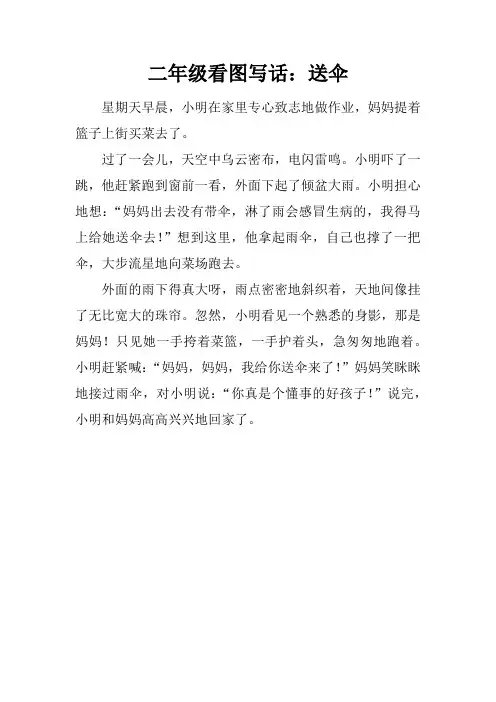 二年级看图写话：送伞

星期天早晨，小明在家里专心致志地做作业，妈妈提着篮子上街买菜去了。

过了一会儿，天空中乌云密布，电闪雷鸣。小明吓了一跳，他赶紧跑到窗前一看，外面下起了倾盆大雨。小明担心地想：“妈妈出去没有带伞，淋了雨会感冒生病的，我得马上给她送伞去！”想到这里，他拿起雨伞，自己也撑了一把伞，大步流星地向菜场跑去。

外面的雨下得真大呀，雨点密密地斜织着，天地间像挂了无比宽大的珠帘。忽然，小明看见一个熟悉的身影，那是妈妈！只见她一手挎着菜篮，一手护着头，急匆匆地跑着。小明赶紧喊：“妈妈，妈妈，我给你送伞来了！”妈妈笑眯眯地接过雨伞，对小明说：“你真是个懂事的好孩子！”说完，小明和妈妈高高兴兴地回家了。